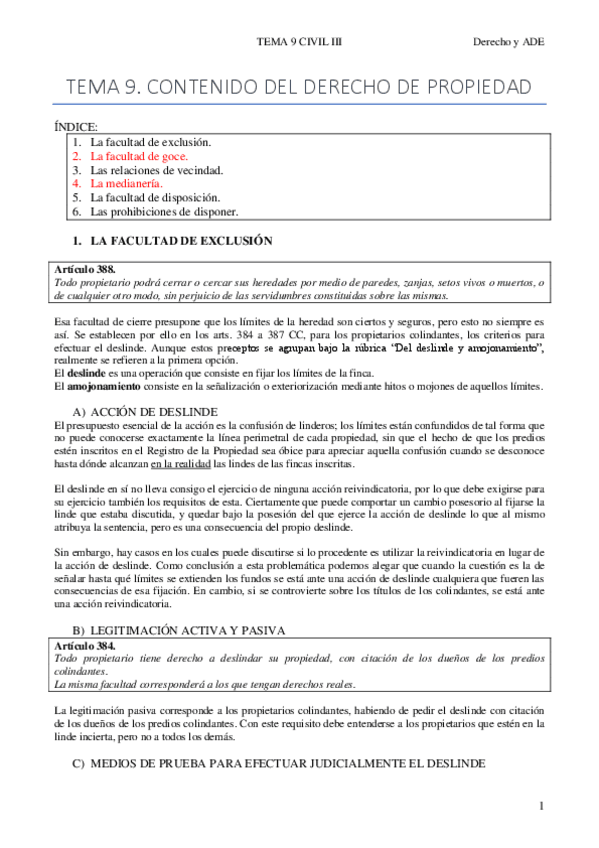 TEMA 9 CIVIL III Derecho y ADE

TEMA 9. CONTENIDO DEL DERECHO DE PROPIEDAD

ÍNDICE:
1. La facultad de exclusión.
2. La facultad de goce.
3. Las relaciones de vecindad.
4. La medianería.
5. La facultad de disposición.
6. Las prohibiciones de disponer.

1. LA FACULTAD DE EXCLUSIÓN

Artículo 388.
Todo propietario podrá cerrar o cercar sus heredades por medio de paredes, zanjas, setos vivos o muertos, o de cualquier otro modo, sin perjuicio de las servidumbres constituidas sobre las mismas.

Esa facultad de cierre presupone que los límites de la heredad son ciertos y seguros, pero esto no siempre es así. Se establecen por ello en los arts. 384 a 387 CC, para los propietarios colindantes, los criterios para efectuar el deslinde. Aunque estos preceptos se agrupan bajo la rúbrica "Del deslinde y amojonamiento", realmente se refieren a la primera opción.
El deslinde es una operación que consiste en fijar los límites de la finca.
El amojonamiento consiste en la señalización o exteriorización mediante hitos o mojones de aquellos límites.

A) ACCIÓN DE DESLINDE
El presupuesto esencial de la acción es la confusión de linderos; los límites están confundidos de tal forma que no puede conocerse exactamente la línea perimetral de cada propiedad, sin que el hecho de que los predios estén inscritos en el Registro de la Propiedad sea óbice para apreciar aquella confusión cuando se desconoce hasta dónde alcanzan en la realidad las lindes de las fincas inscritas.

El deslinde en sí no lleva consigo el ejercicio de ninguna acción reivindicatoria, por lo que debe exigirse para su ejercicio también los requisitos de esta. Ciertamente que puede comportar un cambio posesorio al fijarse la linde que estaba discutida, y quedar bajo la posesión del que ejerce la acción de deslinde lo que al mismo atribuya la sentencia, pero es una consecuencia del propio deslinde.

Sin embargo, hay casos en los cuales puede discutirse si lo procedente es utilizar la reivindicatoria en lugar de la acción de deslinde. Como conclusión a esta problemática podemos alegar que cuando la cuestión es la de señalar hasta qué límites se extienden los fundos se está ante una acción de deslinde cualquiera que fueren las consecuencias de esa fijación. En cambio, si se controvierte sobre los títulos de los colindantes, se está ante una acción reivindicatoria.

B) LEGITIMACIÓN ACTIVA Y PASIVA
Artículo 384.
Todo propietario tiene derecho a deslindar su propiedad, con citación de los dueños de los predios colindantes.
La misma facultad corresponderá a los que tengan derechos reales.

La legitimación pasiva corresponde a los propietarios colindantes, habiendo de pedir el deslinde con citación de los dueños de los predios colindantes. Con este requisito debe entenderse a los propietarios que estén en la linde incierta, pero no a todos los demás.

C) MEDIOS DE PRUEBA PARA EFECTUAR JUDICIALMENTE EL DESLINDE

1